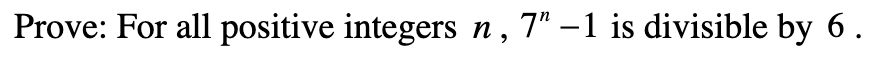 Prove: For all positive integers $n$, $7^n - 1$ is divisible by $6$.